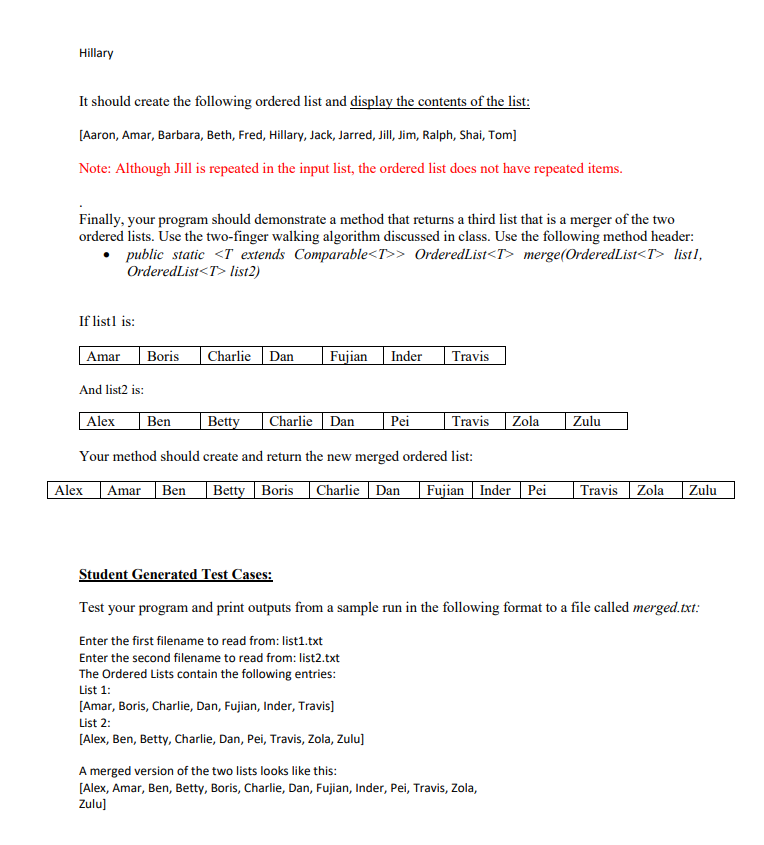 Hillary

It should create the following ordered list and display the contents of the list:

[Aaron, Amar, Barbara, Beth, Fred, Hillary, Jack, Jarred, Jill, Jim, Ralph, Shai, Tom]

Note: Although Jill is repeated in the input list, the ordered list does not have repeated items.

.

Finally, your program should demonstrate a method that returns a third list that is a merger of the two ordered lists. Use the two-finger walking algorithm discussed in class. Use the following method header:

• public static <T extends Comparable<T>> OrderedList<T> merge(OrderedList<T> list1, OrderedList<T> list2)

If list1 is:

| Amar | Boris | Charlie | Dan | Fujian | Inder | Travis |
|---|---|---|---|---|---|---|

And list2 is:

| Alex | Ben | Betty | Charlie | Dan | Pei | Travis | Zola | Zulu |
|---|---|---|---|---|---|---|---|---|

Your method should create and return the new merged ordered list:

| Alex | Amar | Ben | Betty | Boris | Charlie | Dan | Fujian | Inder | Pei | Travis | Zola | Zulu |
|---|---|---|---|---|---|---|---|---|---|---|---|---|

Student Generated Test Cases:

Test your program and print outputs from a sample run in the following format to a file called merged.txt:

Enter the first filename to read from: list1.txt
Enter the second filename to read from: list2.txt
The Ordered Lists contain the following entries:
List 1:
[Amar, Boris, Charlie, Dan, Fujian, Inder, Travis]
List 2:
[Alex, Ben, Betty, Charlie, Dan, Pei, Travis, Zola, Zulu]

A merged version of the two lists looks like this:
[Alex, Amar, Ben, Betty, Boris, Charlie, Dan, Fujian, Inder, Pei, Travis, Zola, Zulu]